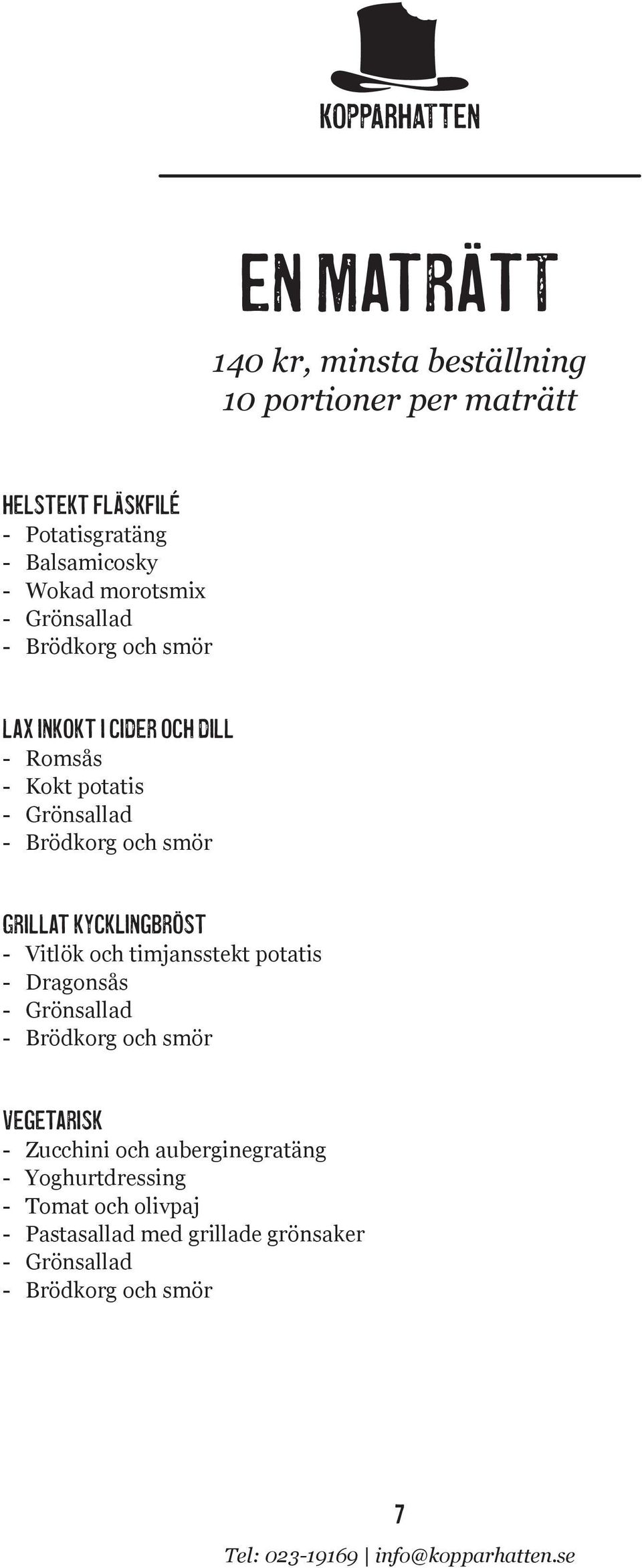 KOPPARHATTEN

EN MATRÄTT

140 kr, minsta beställning
10 portioner per maträtt

HELSTEKT FLÄSKFILÉ
- Potatisgratäng
- Balsamicosky
- Wokad morotsmix
- Grönsallad
- Brödkorg och smör

LAX INKOKT I CIDER OCH DILL
- Romsås
- Kokt potatis
- Grönsallad
- Brödkorg och smör

GRILLAT KYCKLINGBRÖST
- Vitlök och timjansstekt potatis
- Dragonsås
- Grönsallad
- Brödkorg och smör

VEGETARISK
- Zucchini och auberginegratäng
- Yoghurtdressing
- Tomat och olivpaj
- Pastasallad med grillade grönsaker
- Grönsallad
- Brödkorg och smör

7

Tel: 023-19169 | info@kopparhatten.se